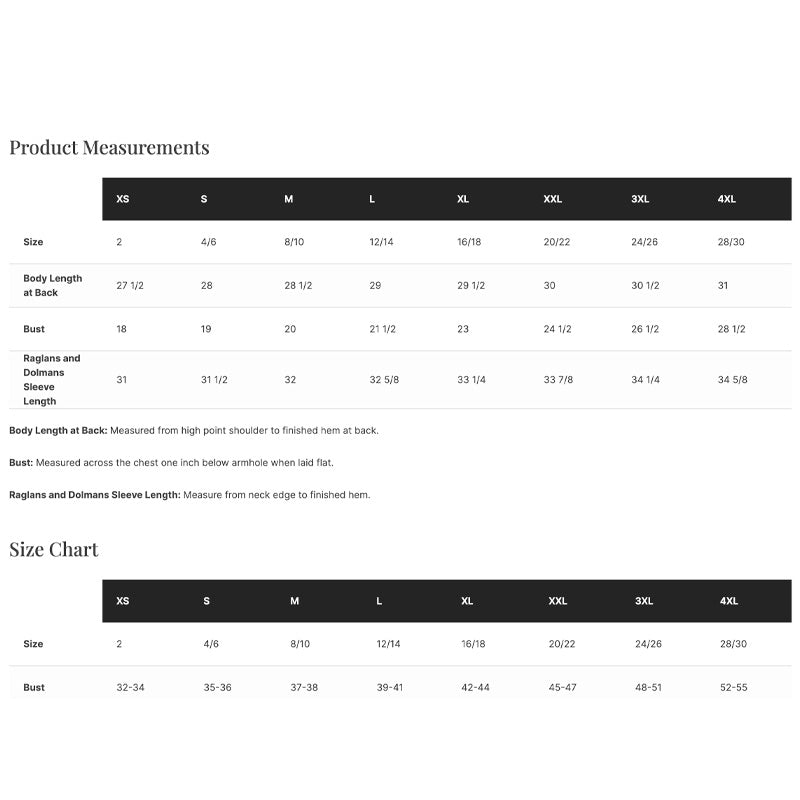 Product Measurements

| | XS | S | M | L | XL | XXL | 3XL | 4XL |
|---|---|---|---|---|---|---|---|---|
| Size | 2 | 4/6 | 8/10 | 12/14 | 16/18 | 20/22 | 24/26 | 28/30 |
| Body Length at Back | 27 1/2 | 28 | 28 1/2 | 29 | 29 1/2 | 30 | 30 1/2 | 31 |
| Bust | 18 | 19 | 20 | 21 1/2 | 23 | 24 1/2 | 26 1/2 | 28 1/2 |
| Raglans and Dolmans Sleeve Length | 31 | 31 1/2 | 32 | 32 5/8 | 33 1/4 | 33 7/8 | 34 1/4 | 34 5/8 |

Body Length at Back: Measured from high point shoulder to finished hem at back.

Bust: Measured across the chest one inch below armhole when laid flat.

Raglans and Dolmans Sleeve Length: Measure from neck edge to finished hem.

Size Chart

| | XS | S | M | L | XL | XXL | 3XL | 4XL |
|---|---|---|---|---|---|---|---|---|
| Size | 2 | 4/6 | 8/10 | 12/14 | 16/18 | 20/22 | 24/26 | 28/30 |
| Bust | 32-34 | 35-36 | 37-38 | 39-41 | 42-44 | 45-47 | 48-51 | 52-55 |